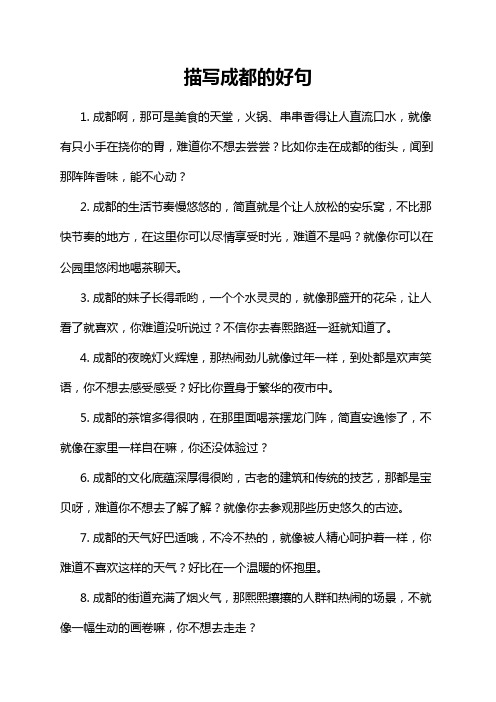 描写成都的好句

1. 成都啊，那可是美食的天堂，火锅、串串香得让人直流口水，就像有只小手在挠你的胃，难道你不想去尝尝？比如你走在成都的街头，闻到那阵阵香味，能不心动？

2. 成都的生活节奏慢悠悠的，简直就是个让人放松的安乐窝，不比那快节奏的地方，在这里你可以尽情享受时光，难道不是吗？就像你可以在公园里悠闲地喝茶聊天。

3. 成都的妹子长得乖哟，一个个水灵灵的，就像那盛开的花朵，让人看了就喜欢，你难道没听说过？不信你去春熙路逛一逛就知道了。

4. 成都的夜晚灯火辉煌，那热闹劲儿就像过年一样，到处都是欢声笑语，你不想去感受感受？好比你置身于繁华的夜市中。

5. 成都的茶馆多得很呐，在那里面喝茶摆龙门阵，简直安逸惨了，不就像在家里一样自在嘛，你还没体验过？

6. 成都的文化底蕴深厚得很哟，古老的建筑和传统的技艺，那都是宝贝呀，难道你不想去了解了解？就像你去参观那些历史悠久的古迹。

7. 成都的天气好巴适哦，不冷不热的，就像被人精心呵护着一样，你难道不喜欢这样的天气？好比在一个温暖的怀抱里。

8. 成都的街道充满了烟火气，那熙熙攘攘的人群和热闹的场景，不就像一幅生动的画卷嘛，你不想去走走？